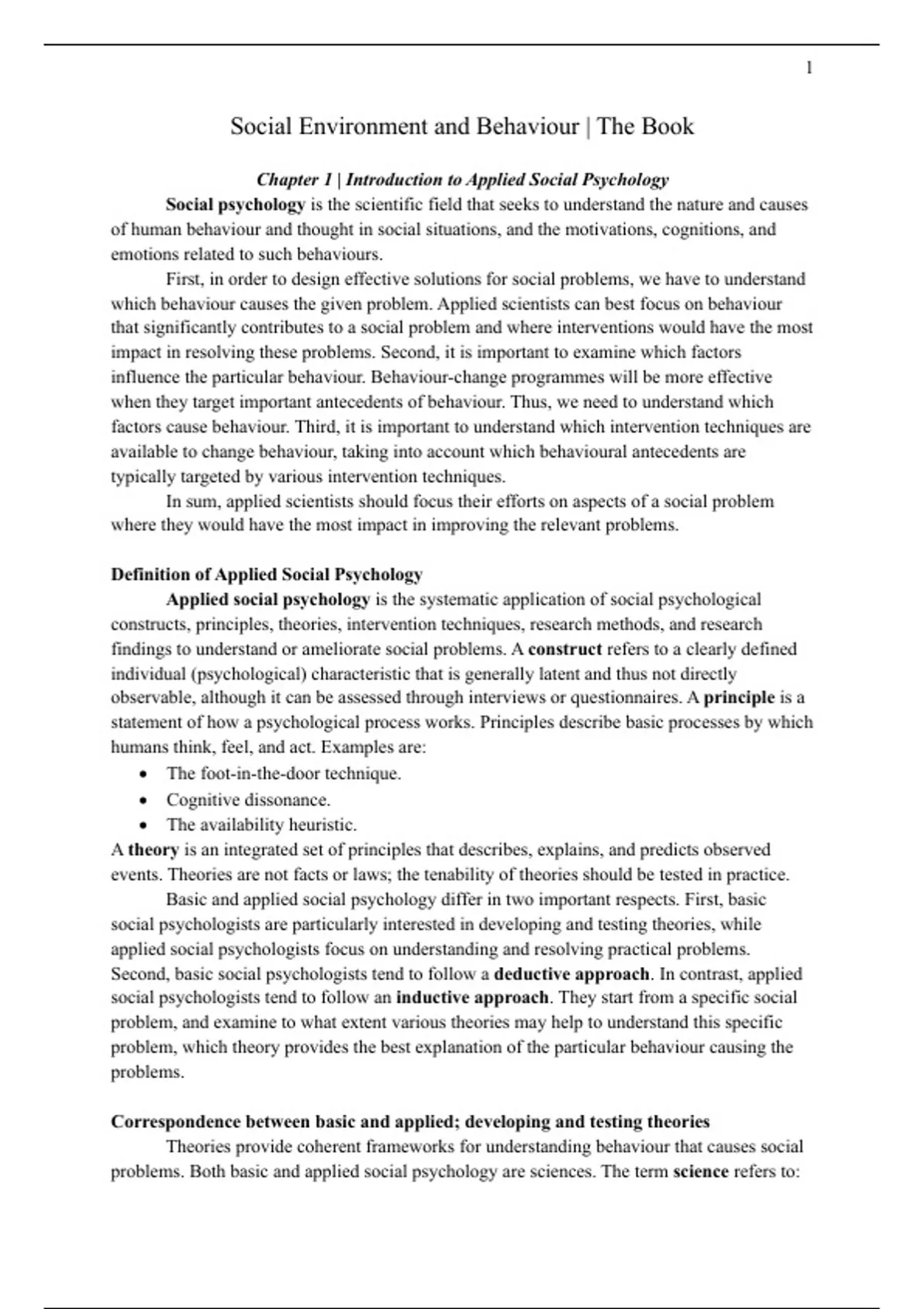 1

Social Environment and Behaviour | The Book

Chapter 1 | Introduction to Applied Social Psychology

Social psychology is the scientific field that seeks to understand the nature and causes of human behaviour and thought in social situations, and the motivations, cognitions, and emotions related to such behaviours.

First, in order to design effective solutions for social problems, we have to understand which behaviour causes the given problem. Applied scientists can best focus on behaviour that significantly contributes to a social problem and where interventions would have the most impact in resolving these problems. Second, it is important to examine which factors influence the particular behaviour. Behaviour-change programmes will be more effective when they target important antecedents of behaviour. Thus, we need to understand which factors cause behaviour. Third, it is important to understand which intervention techniques are available to change behaviour, taking into account which behavioural antecedents are typically targeted by various intervention techniques.

In sum, applied scientists should focus their efforts on aspects of a social problem where they would have the most impact in improving the relevant problems.

Definition of Applied Social Psychology

Applied social psychology is the systematic application of social psychological constructs, principles, theories, intervention techniques, research methods, and research findings to understand or ameliorate social problems. A construct refers to a clearly defined individual (psychological) characteristic that is generally latent and thus not directly observable, although it can be assessed through interviews or questionnaires. A principle is a statement of how a psychological process works. Principles describe basic processes by which humans think, feel, and act. Examples are:

• The foot-in-the-door technique.
• Cognitive dissonance.
• The availability heuristic.

A theory is an integrated set of principles that describes, explains, and predicts observed events. Theories are not facts or laws; the tenability of theories should be tested in practice.

Basic and applied social psychology differ in two important respects. First, basic social psychologists are particularly interested in developing and testing theories, while applied social psychologists focus on understanding and resolving practical problems. Second, basic social psychologists tend to follow a deductive approach. In contrast, applied social psychologists tend to follow an inductive approach. They start from a specific social problem, and examine to what extent various theories may help to understand this specific problem, which theory provides the best explanation of the particular behaviour causing the problems.

Correspondence between basic and applied; developing and testing theories

Theories provide coherent frameworks for understanding behaviour that causes social problems. Both basic and applied social psychology are sciences. The term science refers to: